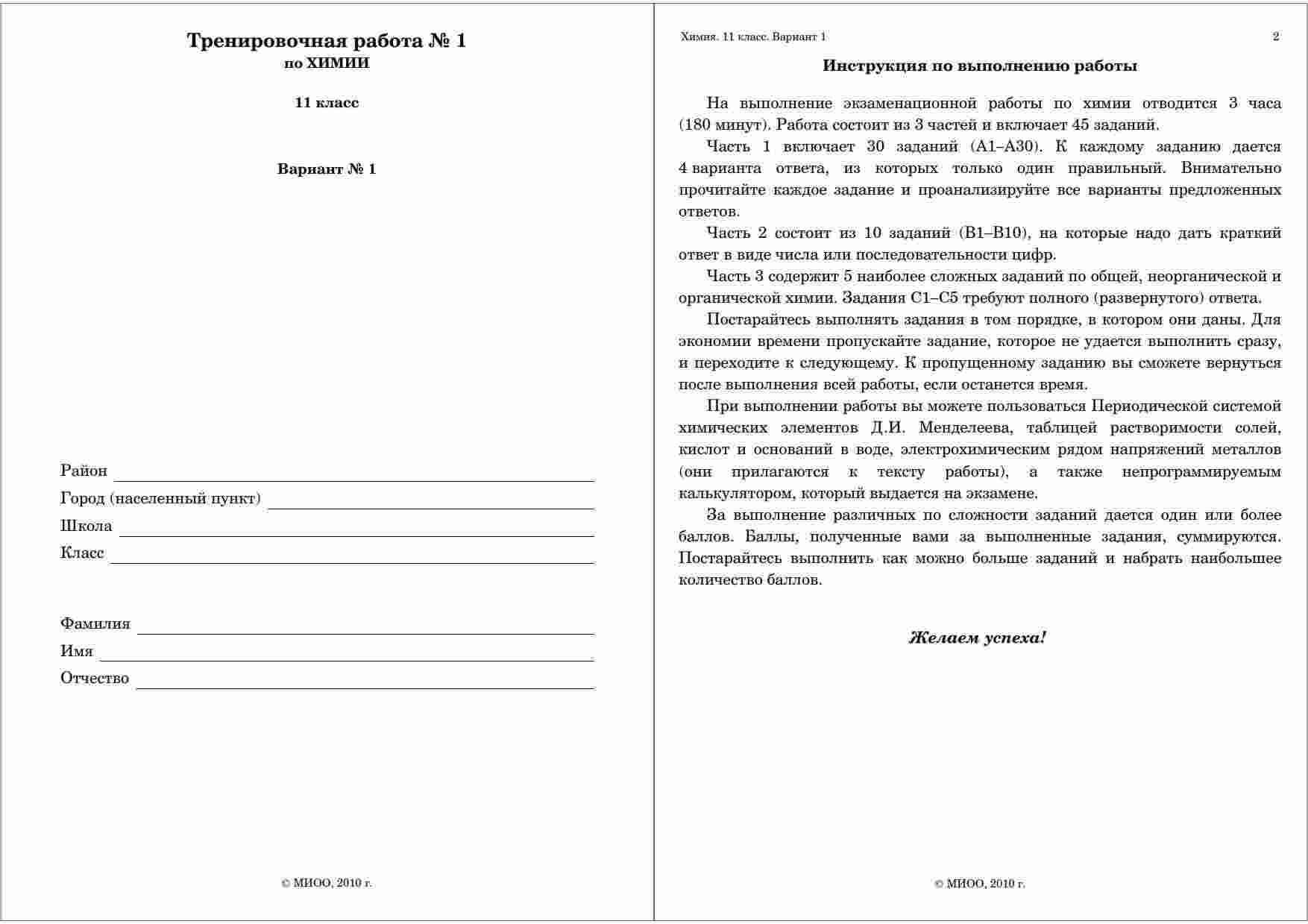 Тренировочная работа № 1
по ХИМИИ

11 класс

Вариант № 1

Район

Город (населенный пункт)

Школа

Класс

Фамилия

Имя

Отчество

© МИОО, 2010 г.

Химия. 11 класс. Вариант 1

2

Инструкция по выполнению работы

На выполнение экзаменационной работы по химии отводится 3 часа (180 минут). Работа состоит из 3 частей и включает 45 заданий.

Часть 1 включает 30 заданий (А1–А30). К каждому заданию дается 4 варианта ответа, из которых только один правильный. Внимательно прочитайте каждое задание и проанализируйте все варианты предложенных ответов.

Часть 2 состоит из 10 заданий (В1–В10), на которые надо дать краткий ответ в виде числа или последовательности цифр.

Часть 3 содержит 5 наиболее сложных заданий по общей, неорганической и органической химии. Задания С1–С5 требуют полного (развернутого) ответа.

Постарайтесь выполнять задания в том порядке, в котором они даны. Для экономии времени пропускайте задание, которое не удается выполнить сразу, и переходите к следующему. К пропущенному заданию вы сможете вернуться после выполнения всей работы, если останется время.

При выполнении работы вы можете пользоваться Периодической системой химических элементов Д.И. Менделеева, таблицей растворимости солей, кислот и оснований в воде, электрохимическим рядом напряжений металлов (они прилагаются к тексту работы), а также непрограммируемым калькулятором, который выдается на экзамене.

За выполнение различных по сложности заданий дается один или более баллов. Баллы, полученные вами за выполненные задания, суммируются. Постарайтесь выполнить как можно больше заданий и набрать наибольшее количество баллов.

Желаем успеха!

© МИОО, 2010 г.